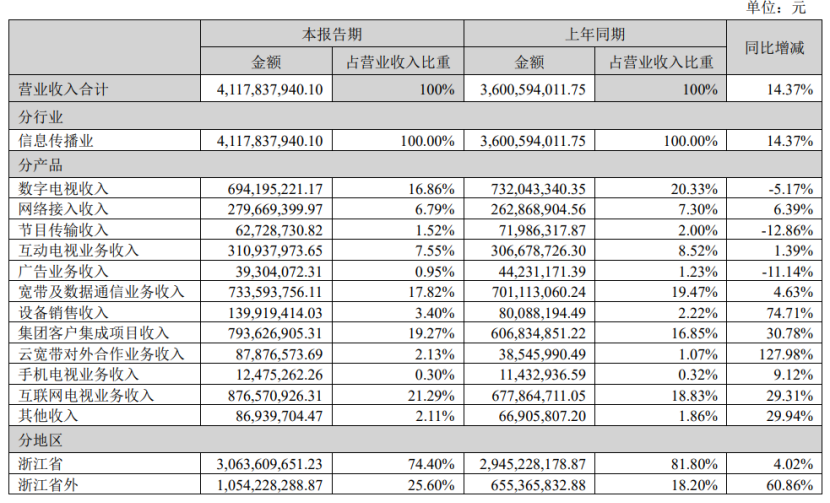 单位：元

| | 本报告期 | | 上年同期 | | 同比增减 |
|---|---|---|---|---|---|
| | 金额 | 占营业收入比重 | 金额 | 占营业收入比重 | |
| 营业收入合计 | 4,117,837,940.10 | 100% | 3,600,594,011.75 | 100% | 14.37% |
| 分行业 | | | | | |
| 信息传播业 | 4,117,837,940.10 | 100.00% | 3,600,594,011.75 | 100.00% | 14.37% |
| 分产品 | | | | | |
| 数字电视收入 | 694,195,221.17 | 16.86% | 732,043,340.35 | 20.33% | -5.17% |
| 网络接入收入 | 279,669,399.97 | 6.79% | 262,868,904.56 | 7.30% | 6.39% |
| 节目传输收入 | 62,728,730.82 | 1.52% | 71,986,317.87 | 2.00% | -12.86% |
| 互动电视业务收入 | 310,937,973.65 | 7.55% | 306,678,726.30 | 8.52% | 1.39% |
| 广告业务收入 | 39,304,072.31 | 0.95% | 44,231,171.39 | 1.23% | -11.14% |
| 宽带及数据通信业务收入 | 733,593,756.11 | 17.82% | 701,113,060.24 | 19.47% | 4.63% |
| 设备销售收入 | 139,919,414.03 | 3.40% | 80,088,194.49 | 2.22% | 74.71% |
| 集团客户集成项目收入 | 793,626,905.31 | 19.27% | 606,834,851.22 | 16.85% | 30.78% |
| 云宽带对外合作业务收入 | 87,876,573.69 | 2.13% | 38,545,990.49 | 1.07% | 127.98% |
| 手机电视业务收入 | 12,475,262.26 | 0.30% | 11,432,936.59 | 0.32% | 9.12% |
| 互联网电视业务收入 | 876,570,926.31 | 21.29% | 677,864,711.05 | 18.83% | 29.31% |
| 其他收入 | 86,939,704.47 | 2.11% | 66,905,807.20 | 1.86% | 29.94% |
| 分地区 | | | | | |
| 浙江省 | 3,063,609,651.23 | 74.40% | 2,945,228,178.87 | 81.80% | 4.02% |
| 浙江省外 | 1,054,228,288.87 | 25.60% | 655,365,832.88 | 18.20% | 60.86% |